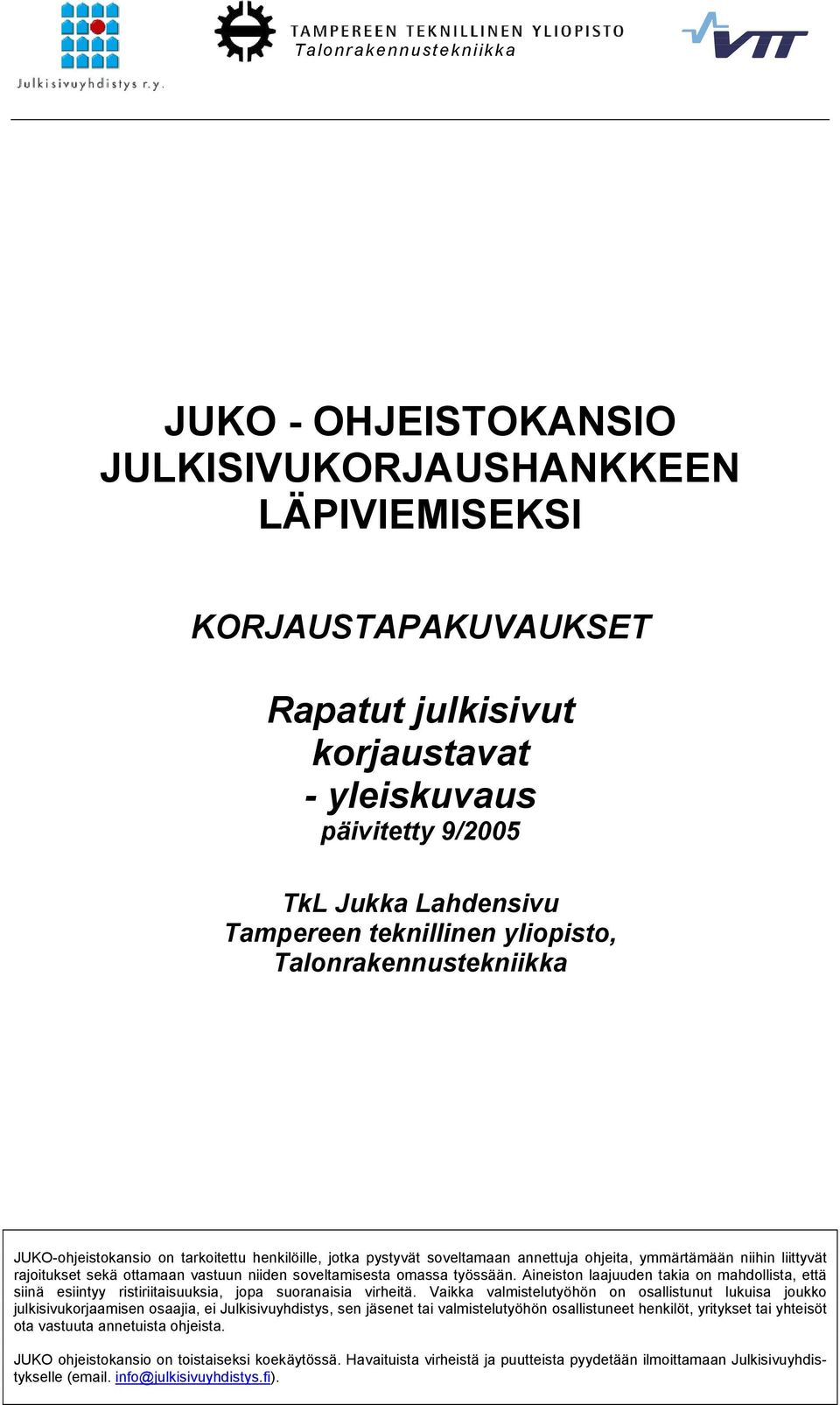 Julkisivuyhdistys r.y.

TAMPEREEN TEKNILLINEN YLIOPISTO
Talonrakennustekniikka

VTT

JUKO - OHJEISTOKANSIO JULKISIVUKORJAUSHANKKEEN LÄPIVIEMISEKSI

KORJAUSTAPAKUVAUKSET

Rapatut julkisivut korjaustavat - yleiskuvaus
päivitetty 9/2005

TkL Jukka Lahdensivu
Tampereen teknillinen yliopisto, Talonrakennustekniikka

JUKO-ohjeistokansio on tarkoitettu henkilöille, jotka pystyvät soveltamaan annettuja ohjeita, ymmärtämään niihin liittyvät rajoitukset sekä ottamaan vastuun niiden soveltamisesta omassa työssään. Aineiston laajuuden takia on mahdollista, että siinä esiintyy ristiriitaisuuksia, jopa suoranaisia virheitä. Vaikka valmistelutyöhön on osallistunut lukuisa joukko julkisivukorjaamisen osaajia, ei Julkisivuyhdistys, sen jäsenet tai valmistelutyöhön osallistuneet henkilöt, yritykset tai yhteisöt ota vastuuta annetuista ohjeista.

JUKO ohjeistokansio on toistaiseksi koekäytössä. Havaituista virheistä ja puutteista pyydetään ilmoittamaan Julkisivuyhdistykselle (email. info@julkisivuyhdistys.fi).